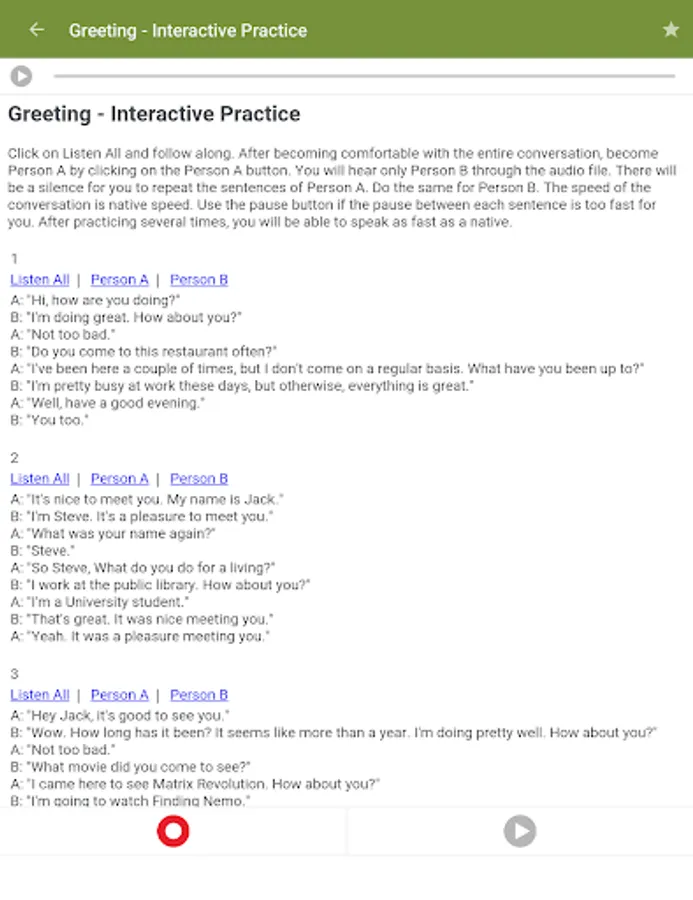 Greeting - Interactive Practice

Greeting - Interactive Practice

Click on Listen All and follow along. After becoming comfortable with the entire conversation, become Person A by clicking on the Person A button. You will hear only Person B through the audio file. There will be a silence for you to repeat the sentences of Person A. Do the same for Person B. The speed of the conversation is native speed. Use the pause button if the pause between each sentence is too fast for you. After practicing several times, you will be able to speak as fast as a native.

1
Listen All | Person A | Person B
A: "Hi, how are you doing?"
B: "I'm doing great. How about you?"
A: "Not too bad."
B: "Do you come to this restaurant often?"
A: "I've been here a couple of times, but I don't come on a regular basis. What have you been up to?"
B: "I'm pretty busy at work these days, but otherwise, everything is great."
A: "Well, have a good evening."
B: "You too."

2
Listen All | Person A | Person B
A: "It's nice to meet you. My name is Jack."
B: "I'm Steve. It's a pleasure to meet you."
A: "What was your name again?"
B: "Steve."
A: "So Steve, What do you do for a living?"
B: "I work at the public library. How about you?"
A: "I'm a University student."
B: "That's great. It was nice meeting you."
A: "Yeah. It was a pleasure meeting you."

3
Listen All | Person A | Person B
A: "Hey Jack, it's good to see you."
B: "Wow. How long has it been? It seems like more than a year. I'm doing pretty well. How about you?"
A: "Not too bad."
B: "What movie did you come to see?"
A: "I came here to see Matrix Revolution. How about you?"
B: "I'm going to watch Finding Nemo."